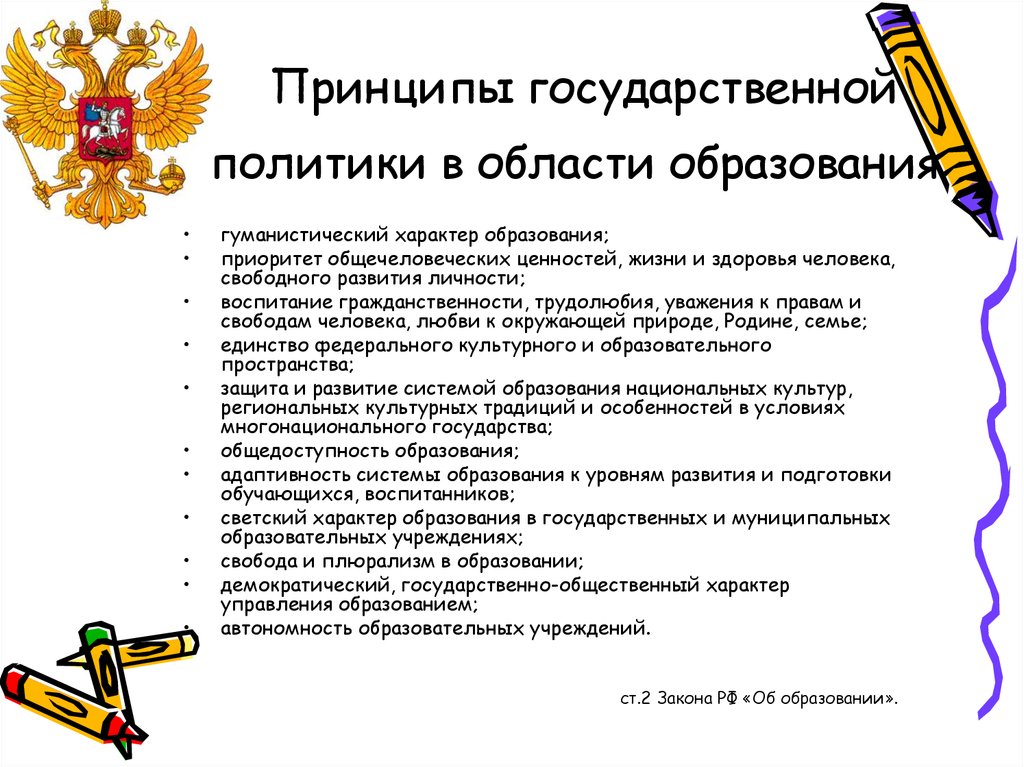 Принципы государственной политики в области образования

• гуманистический характер образования;
• приоритет общечеловеческих ценностей, жизни и здоровья человека, свободного развития личности;
• воспитание гражданственности, трудолюбия, уважения к правам и свободам человека, любви к окружающей природе, Родине, семье;
• единство федерального культурного и образовательного пространства;
• защита и развитие системой образования национальных культур, региональных культурных традиций и особенностей в условиях многонационального государства;
• общедоступность образования;
• адаптивность системы образования к уровням развития и подготовки обучающихся, воспитанников;
• светский характер образования в государственных и муниципальных образовательных учреждениях;
• свобода и плюрализм в образовании;
• демократический, государственно-общественный характер управления образованием;
• автономность образовательных учреждений.

ст.2 Закона РФ «Об образовании».